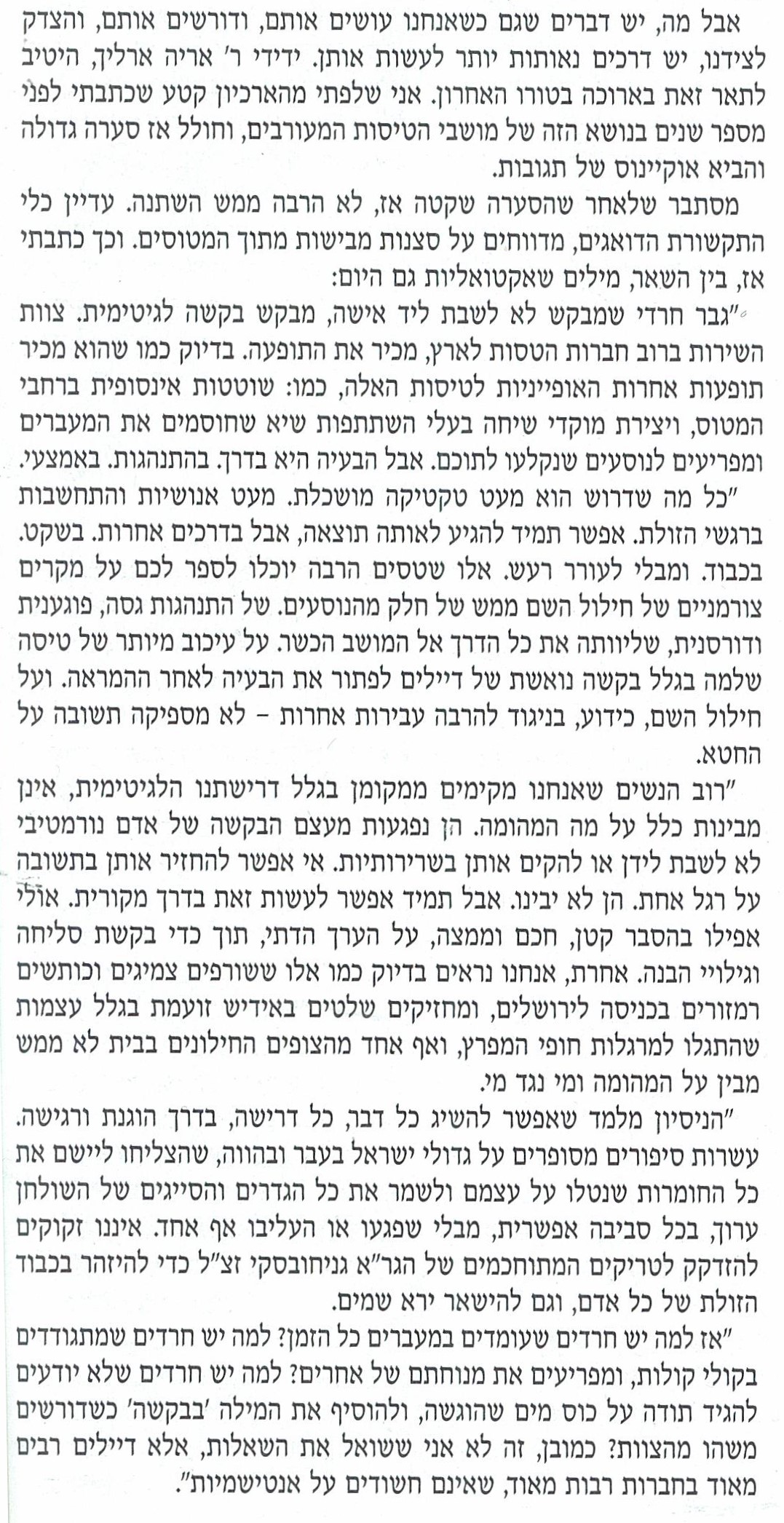 אבל מה, יש דברים שגם כשאנחנו עושים אותם, ודורשים אותם, והצדק לצידנו, יש דרכים נאותות יותר לעשות אותן. ידידי ר' אריה ארליך, היטיב לתאר זאת בארוכה בטורו האחרון. אני שלפתי מהארכיון קטע שכתבתי לפני מספר שנים בנושא הזה של מושבי הטיסות המעורבים, וחולל אז סערה גדולה והביא אוקיינוס של תגובות.

מסתבר שלאחר שהסערה שקטה אז, לא הרבה ממש השתנה. עדיין כלי התקשורת הדואגים, מדווחים על סצנות מבישות מתוך המטוסים. וכך כתבתי אז, בין השאר, מילים שאקטואליות גם היום:

"גבר חרדי שמבקש לא לשבת ליד אישה, מבקש בקשה לגיטימית. צוות השירות ברוב חברות הטסות לארץ, מכיר את התופעה. בדיוק כמו שהוא מכיר תופעות אחרות האופייניות לטיסות האלה, כמו: שוטטות אינסופית ברחבי המטוס, ויצירת מוקדי שיחה בעלי השתתפות שיא שחוסמים את המעברים ומפריעים לנוסעים שנקלעו לתוכם. אבל הבעיה היא בדרך. בהתנהגות. באמצעי.

"כל מה שדרוש הוא מעט טקטיקה מושכלת. מעט אנושיות והתחשבות ברגשי הזולת. אפשר תמיד להגיע לאותה תוצאה, אבל בדרכים אחרות. בשקט. בכבוד. ומבלי לעורר רעש. אלו שטסים הרבה יוכלו לספר לכם על מקרים צורמניים של חילול השם ממש של חלק מהנוסעים. של התנהגות גסה, פוגענית ודורסנית, שליוותה את כל הדרך אל המושב הכשר. על עיכוב מיותר של טיסה שלמה בגלל בקשה נואשת של דיילים לפתור את הבעיה לאחר ההמראה. ועל חילול השם, כידוע, בניגוד להרבה עבירות אחרות - לא מספיקה תשובה על החטא.

"רוב הנשים שאנחנו מקימים ממקומן בגלל דרישתנו הלגיטימית, אינן מבינות כלל על מה המהומה. הן נפגעות מעצם הבקשה של אדם נורמטיבי לא לשבת לידן או להקים אותן בשרירותיות. אי אפשר להחזיר אותן בתשובה על רגל אחת. הן לא יבינו. אבל תמיד אפשר לעשות זאת בדרך מקורית. אולי אפילו בהסבר קטן, חכם וממצה, על הערך הדתי, תוך כדי בקשת סליחה וגילויי הבנה. אחרת, אנחנו נראים בדיוק כמו אלו ששורפים צמיגים וכותשים רמזורים בכניסה לירושלים, ומחזיקים שלטים באידיש זועמת בגלל עצמות שהתגלו למרגלות חופי המפרץ, ואף אחד מהצופים החילונים בבית לא ממש מבין על המהומה ומי נגד מי.

"הניסיון מלמד שאפשר להשיג כל דבר, כל דרישה, בדרך הוגנת ורגישה. עשרות סיפורים מסופרים על גדולי ישראל בעבר ובהווה, שהצליחו ליישם את כל החומרות שנטלו על עצמם ולשמר את כל הגדרים והסייגים של השולחן ערוך, בכל סביבה אפשרית, מבלי שפגעו או העליבו אף אחד. איננו זקוקים להזדקק לטריקים המתוחכמים של הגר"א גניחובסקי זצ"ל כדי להיזהר בכבוד הזולת של כל אדם, וגם להישאר ירא שמים.

"אז למה יש חרדים שעומדים במעברים כל הזמן? למה יש חרדים שמתגודדים בקולי קולות, ומפריעים את מנוחתם של אחרים? למה יש חרדים שלא יודעים להגיד תודה על כוס מים שהוגשה, ולהוסיף את המילה 'בבקשה' כשדורשים משהו מהצוות? כמובן, זה לא אני ששואל את השאלות, אלא דיילים רבים מאוד בחברות רבות מאוד, שאינם חשודים על אנטישמיות".